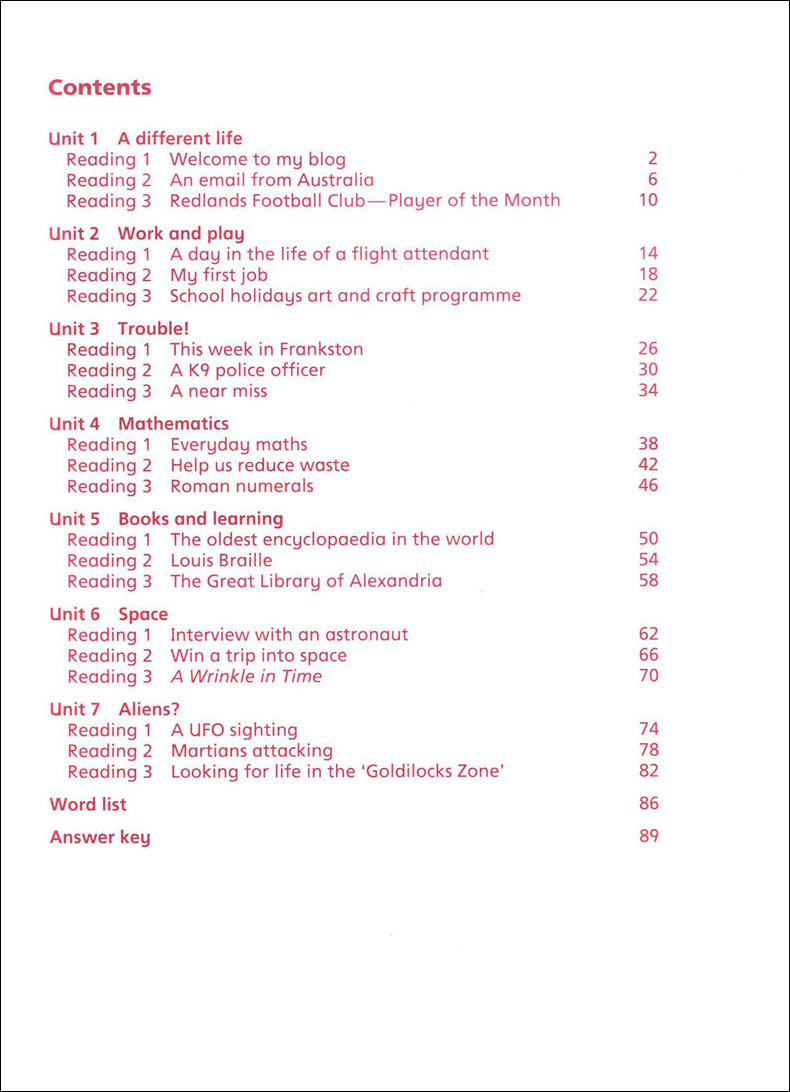 Contents

Unit 1 A different life
Reading 1 Welcome to my blog 2
Reading 2 An email from Australia 6
Reading 3 Redlands Football Club—Player of the Month 10

Unit 2 Work and play
Reading 1 A day in the life of a flight attendant 14
Reading 2 My first job 18
Reading 3 School holidays art and craft programme 22

Unit 3 Trouble!
Reading 1 This week in Frankston 26
Reading 2 A K9 police officer 30
Reading 3 A near miss 34

Unit 4 Mathematics
Reading 1 Everyday maths 38
Reading 2 Help us reduce waste 42
Reading 3 Roman numerals 46

Unit 5 Books and learning
Reading 1 The oldest encyclopaedia in the world 50
Reading 2 Louis Braille 54
Reading 3 The Great Library of Alexandria 58

Unit 6 Space
Reading 1 Interview with an astronaut 62
Reading 2 Win a trip into space 66
Reading 3 A Wrinkle in Time 70

Unit 7 Aliens?
Reading 1 A UFO sighting 74
Reading 2 Martians attacking 78
Reading 3 Looking for life in the 'Goldilocks Zone' 82

Word list 86

Answer key 89